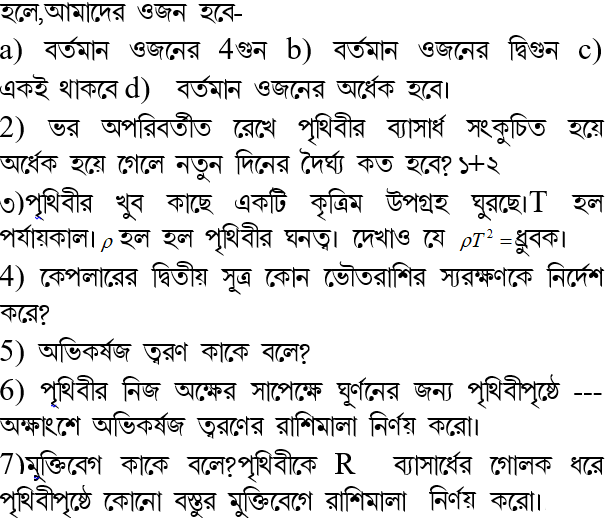 হলে,আমাদের ওজন হবে-

a) বর্তমান ওজনের 4গুন b) বর্তমান ওজনের দ্বিগুন c) একই থাকবে d) বর্তমান ওজনের অর্ধেক হবে।

2) ভর অপরিবর্তীত রেখে পৃথিবীর ব্যাসার্ধ সংকুচিত হয়ে অর্ধেক হয়ে গেলে নতুন দিনের দৈর্ঘ্য কত হবে? ১+২

৩)পৃথিবীর খুব কাছে একটি কৃত্রিম উপগ্রহ ঘুরছে।T হল পর্যায়কাল। $\rho$ হল হল পৃথিবীর ঘনত্ব। দেখাও যে $\rho T^2 =$ধ্রুবক।

4) কেপলারের দ্বিতীয় সূত্র কোন ভৌতরাশির স্যরক্ষণকে নির্দেশ করে?

5) অভিকর্ষজ ত্বরণ কাকে বলে?

6) পৃথিবীর নিজ অক্ষের সাপেক্ষে ঘূর্ণনের জন্য পৃথিবীপৃষ্ঠে --- অক্ষাংশে অভিকর্ষজ ত্বরণের রাশিমালা নির্ণয় করো।

7)মুক্তিবেগ কাকে বলে?পৃথিবীকে R ব্যাসার্ধের গোলক ধরে পৃথিবীপৃষ্ঠে কোনো বস্তুর মুক্তিবেগে রাশিমালা নির্ণয় করো।